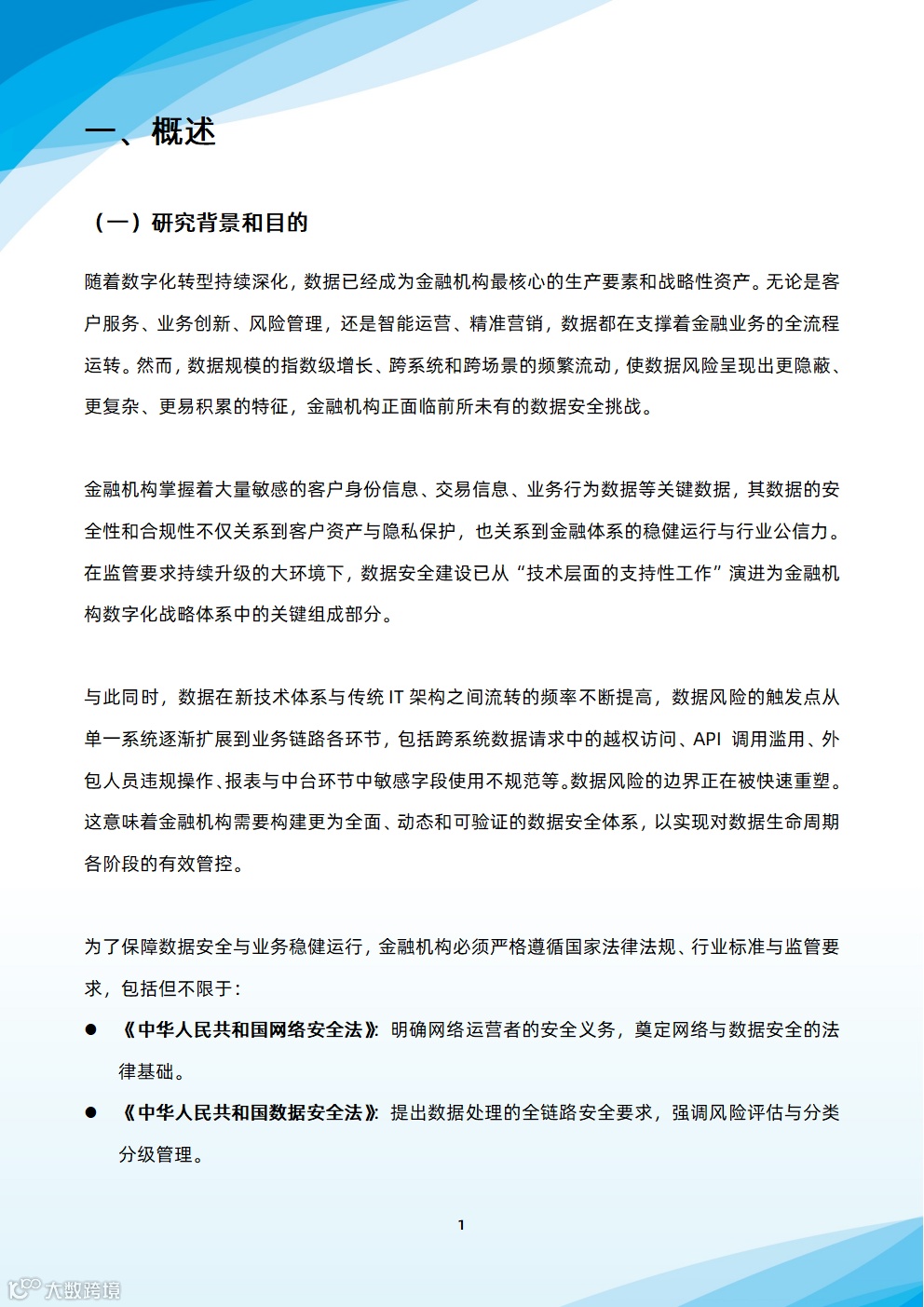 一、概述

（一）研究背景和目的

随着数字化转型持续深化，数据已经成为金融机构最核心的生产要素和战略性资产。无论是客户服务、业务创新、风险管理，还是智能运营、精准营销，数据都在支撑着金融业务的全流程运转。然而，数据规模的指数级增长、跨系统和跨场景的频繁流动，使数据风险呈现出更隐蔽、更复杂、更易积累的特征，金融机构正面临前所未有的数据安全挑战。

金融机构掌握着大量敏感的客户身份信息、交易信息、业务行为数据等关键数据，其数据的安全性和合规性不仅关系到客户资产与隐私保护，也关系到金融体系的稳健运行与行业公信力。在监管要求持续升级的大环境下，数据安全建设已从“技术层面的支持性工作”演进为金融机构数字化战略体系中的关键组成部分。

与此同时，数据在新技术体系与传统 IT 架构之间流转的频率不断提高，数据风险的触发点从单一系统逐渐扩展到业务链路各环节，包括跨系统数据请求中的越权访问、API 调用滥用、外包人员违规操作、报表与中台环节中敏感字段使用不规范等。数据风险的边界正在被快速重塑。这意味着金融机构需要构建更为全面、动态和可验证的数据安全体系，以实现对数据生命周期各阶段的有效管控。

为了保障数据安全与业务稳健运行，金融机构必须严格遵循国家法律法规、行业标准与监管要求，包括但不限于：

● 《中华人民共和国网络安全法》：明确网络运营者的安全义务，奠定网络与数据安全的法律基础。

● 《中华人民共和国数据安全法》：提出数据处理的全链路安全要求，强调风险评估与分类分级管理。

1

大数跨境